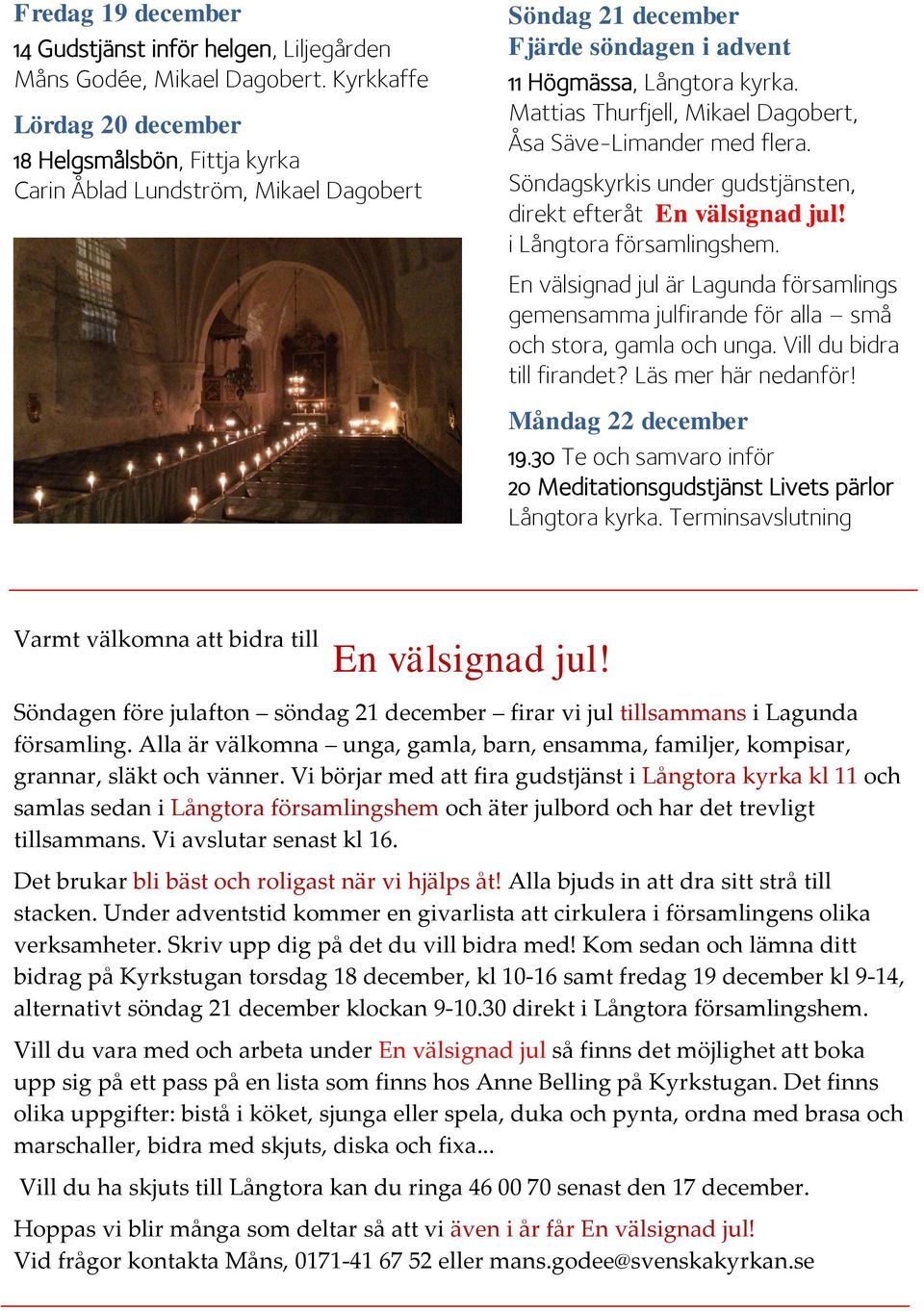 Fredag 19 december
14 Gudstjänst inför helgen, Liljegården Måns Godée, Mikael Dagobert. Kyrkkaffe

Lördag 20 december
18 Helgsmålsbön, Fittja kyrka
Carin Åblad Lundström, Mikael Dagobert

Söndag 21 december
Fjärde söndagen i advent
11 Högmässa, Långtora kyrka. Mattias Thurfjell, Mikael Dagobert, Åsa Säve-Limander med flera.

Söndagskyrkis under gudstjänsten, direkt efteråt En välsignad jul! i Långtora församlingshem.

En välsignad jul är Lagunda församlings gemensamma julfirande för alla – små och stora, gamla och unga. Vill du bidra till firandet? Läs mer här nedanför!

Måndag 22 december
19.30 Te och samvaro inför
20 Meditationsgudstjänst Livets pärlor
Långtora kyrka. Terminsavslutning

Varmt välkomna att bidra till En välsignad jul!

Söndagen före julafton – söndag 21 december – firar vi jul tillsammans i Lagunda församling. Alla är välkomna – unga, gamla, barn, ensamma, familjer, kompisar, grannar, släkt och vänner. Vi börjar med att fira gudstjänst i Långtora kyrka kl 11 och samlas sedan i Långtora församlingshem och äter julbord och har det trevligt tillsammans. Vi avslutar senast kl 16.

Det brukar bli bäst och roligast när vi hjälps åt! Alla bjuds in att dra sitt strå till stacken. Under adventstid kommer en givarlista att cirkulera i församlingens olika verksamheter. Skriv upp dig på det du vill bidra med! Kom sedan och lämna ditt bidrag på Kyrkstugan torsdag 18 december, kl 10-16 samt fredag 19 december kl 9-14, alternativt söndag 21 december klockan 9-10.30 direkt i Långtora församlingshem.

Vill du vara med och arbeta under En välsignad jul så finns det möjlighet att boka upp sig på ett pass på en lista som finns hos Anne Belling på Kyrkstugan. Det finns olika uppgifter: bistå i köket, sjunga eller spela, duka och pynta, ordna med brasa och marschaller, bidra med skjuts, diska och fixa...

Vill du ha skjuts till Långtora kan du ringa 46 00 70 senast den 17 december.

Hoppas vi blir många som deltar så att vi även i år får En välsignad jul!
Vid frågor kontakta Måns, 0171-41 67 52 eller mans.godee@svenskakyrkan.se